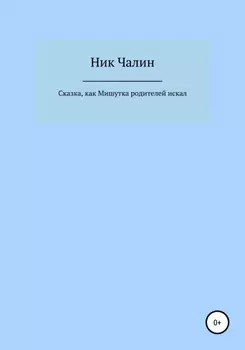 Ник Чалин

Сказка, как Мишутка родителей искал

0+